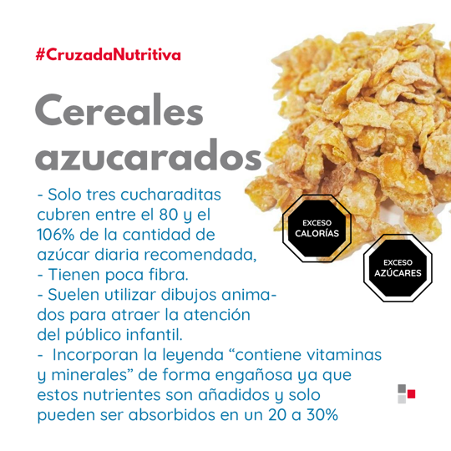 #CruzadaNutritiva

Cereales azucarados

- Solo tres cucharaditas cubren entre el 80 y el 106% de la cantidad de azúcar diaria recomendada,
- Tienen poca fibra.
- Suelen utilizar dibujos animados para atraer la atención del público infantil.
-  Incorporan la leyenda "contiene vitaminas y minerales" de forma engañosa ya que estos nutrientes son añadidos y solo pueden ser absorbidos en un 20 a 30%

EXCESO
CALORÍAS

EXCESO
AZÚCARES